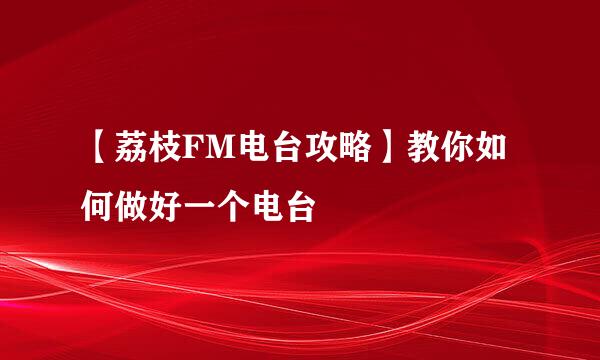 【荔枝FM电台攻略】教你如何做好一个电台